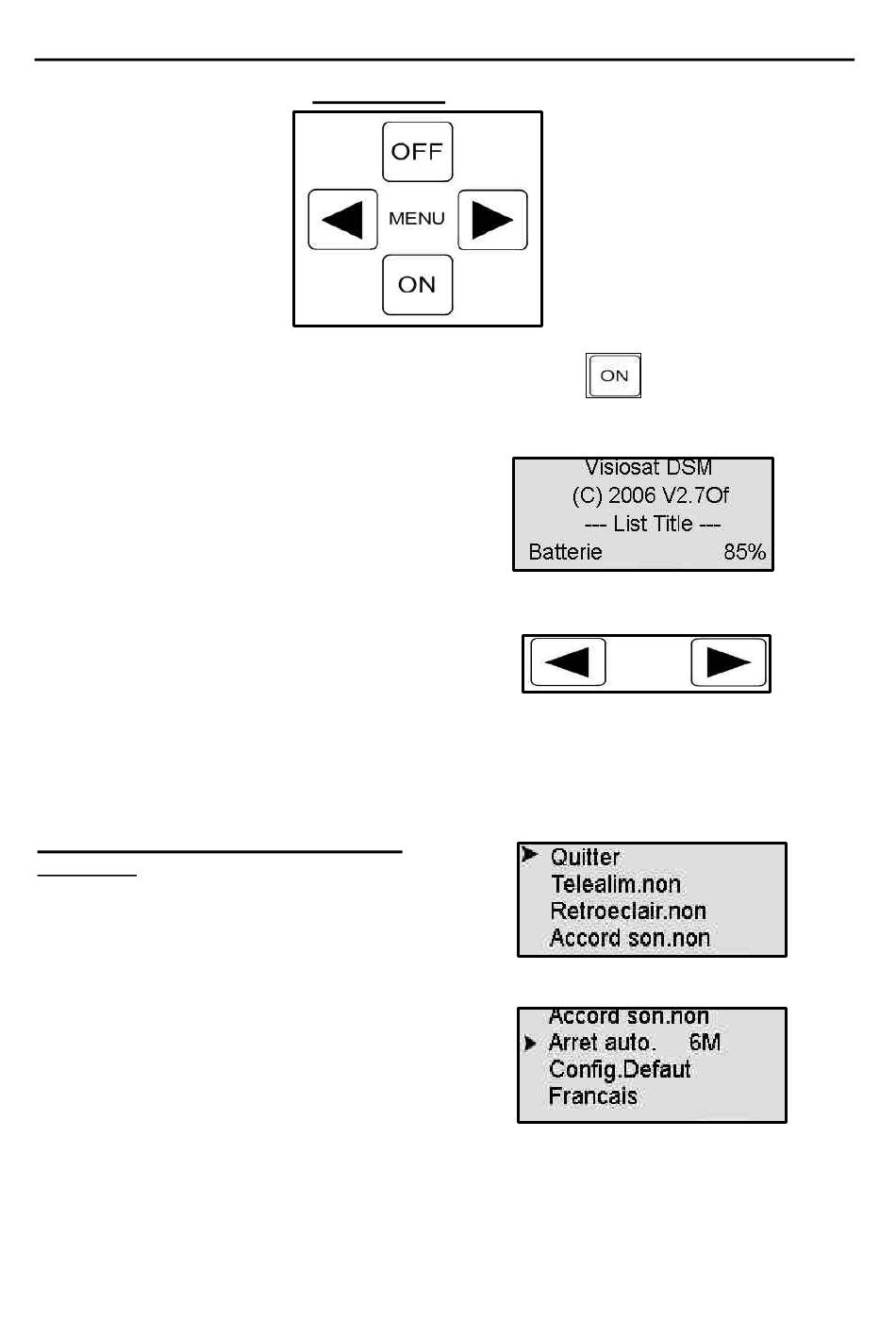 OFF

MENU

ON

ON

Visiosat DSM
(C) 2006 V2.7Of
--- List Title ---
Batterie 85%

Quitter
Telealim.non
Retroeclair.non
Accord son.non

Accord son.non
Arret auto. 6M
Config.Defaut
Francais